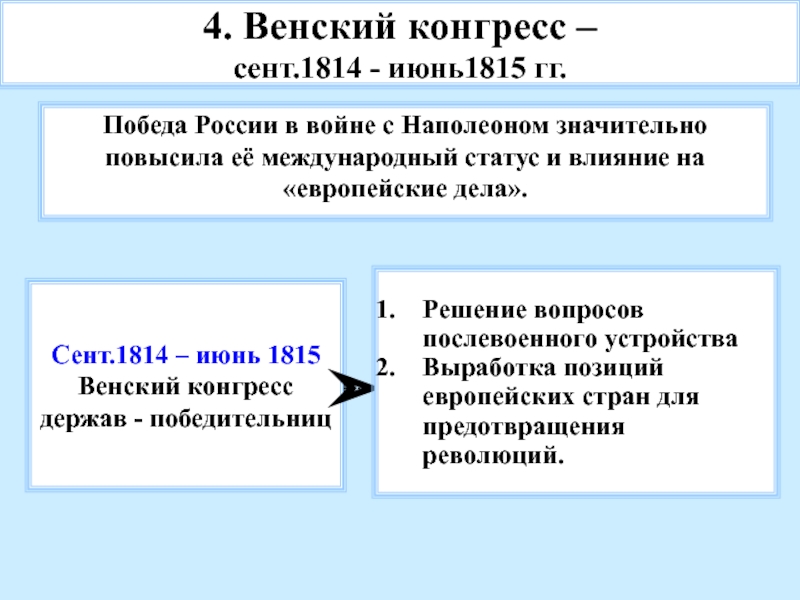 4. Венский конгресс –
сент.1814 - июнь1815 гг.

Победа России в войне с Наполеоном значительно повысила её международный статус и влияние на «европейские дела».

Сент.1814 – июнь 1815
Венский конгресс держав - победительниц

1. Решение вопросов послевоенного устройства
2. Выработка позиций европейских стран для предотвращения революций.